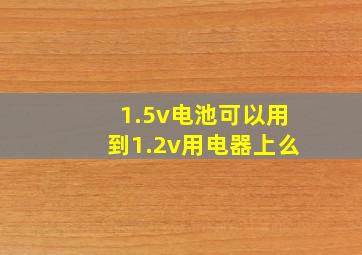 1.5v电池可以用到1.2v用电器上么